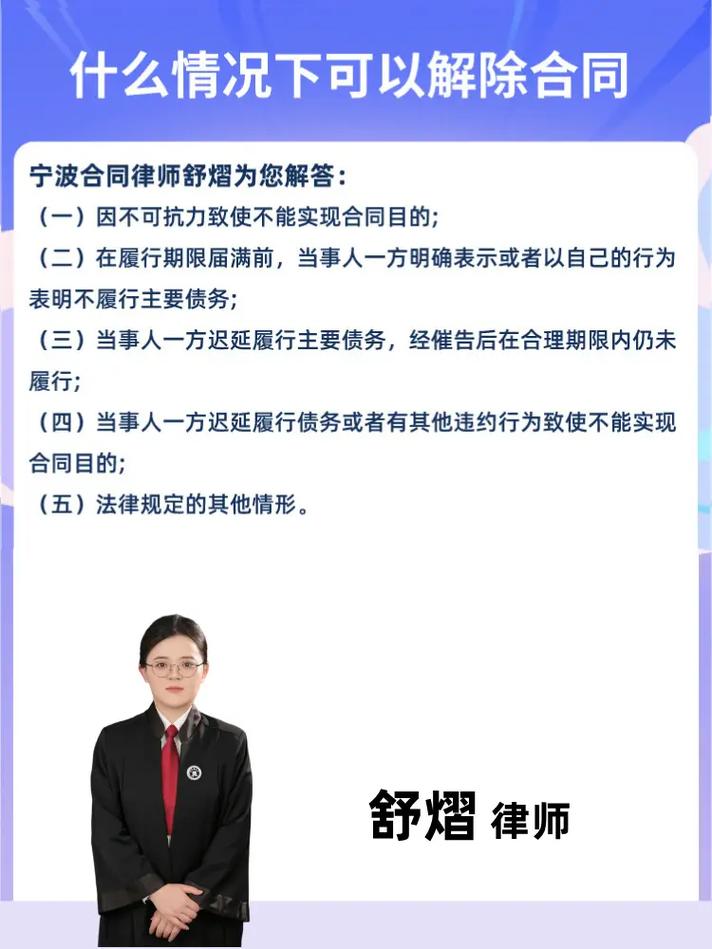 什么情况下可以解除合同

宁波合同律师舒熠为您解答：

（一）因不可抗力致使不能实现合同目的；

（二）在履行期限届满前，当事人一方明确表示或者以自己的行为表明不履行主要债务；

（三）当事人一方迟延履行主要债务，经催告后在合理期限内仍未履行；

（四）当事人一方迟延履行债务或者有其他违约行为致使不能实现合同目的；

（五）法律规定的其他情形。

舒熠 律师